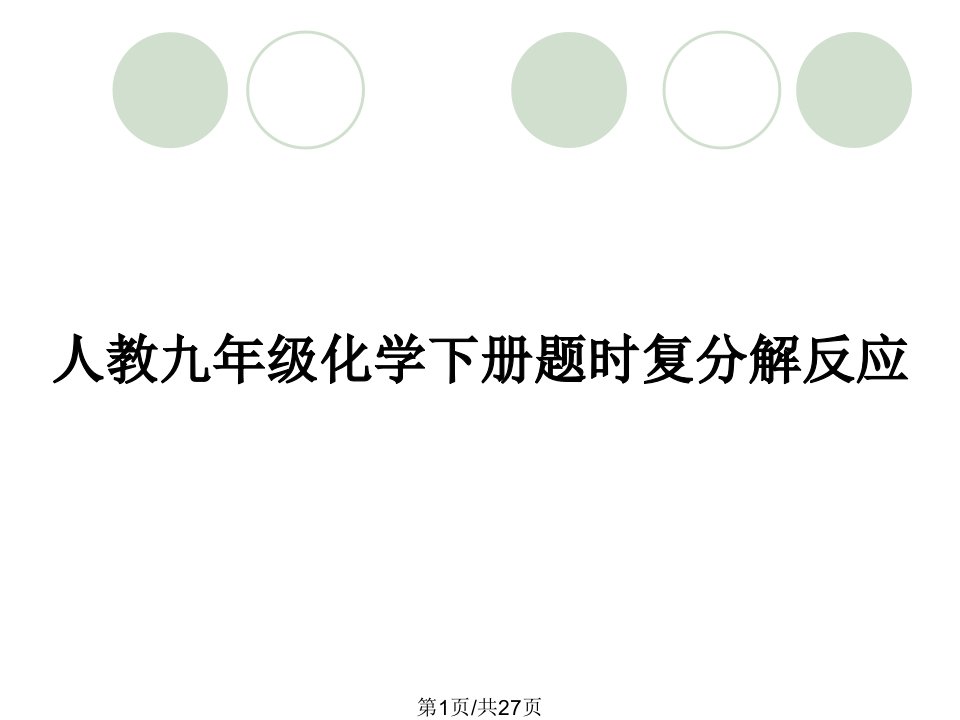 人教九年级化学下册题时复分解反应

第1页/共27页